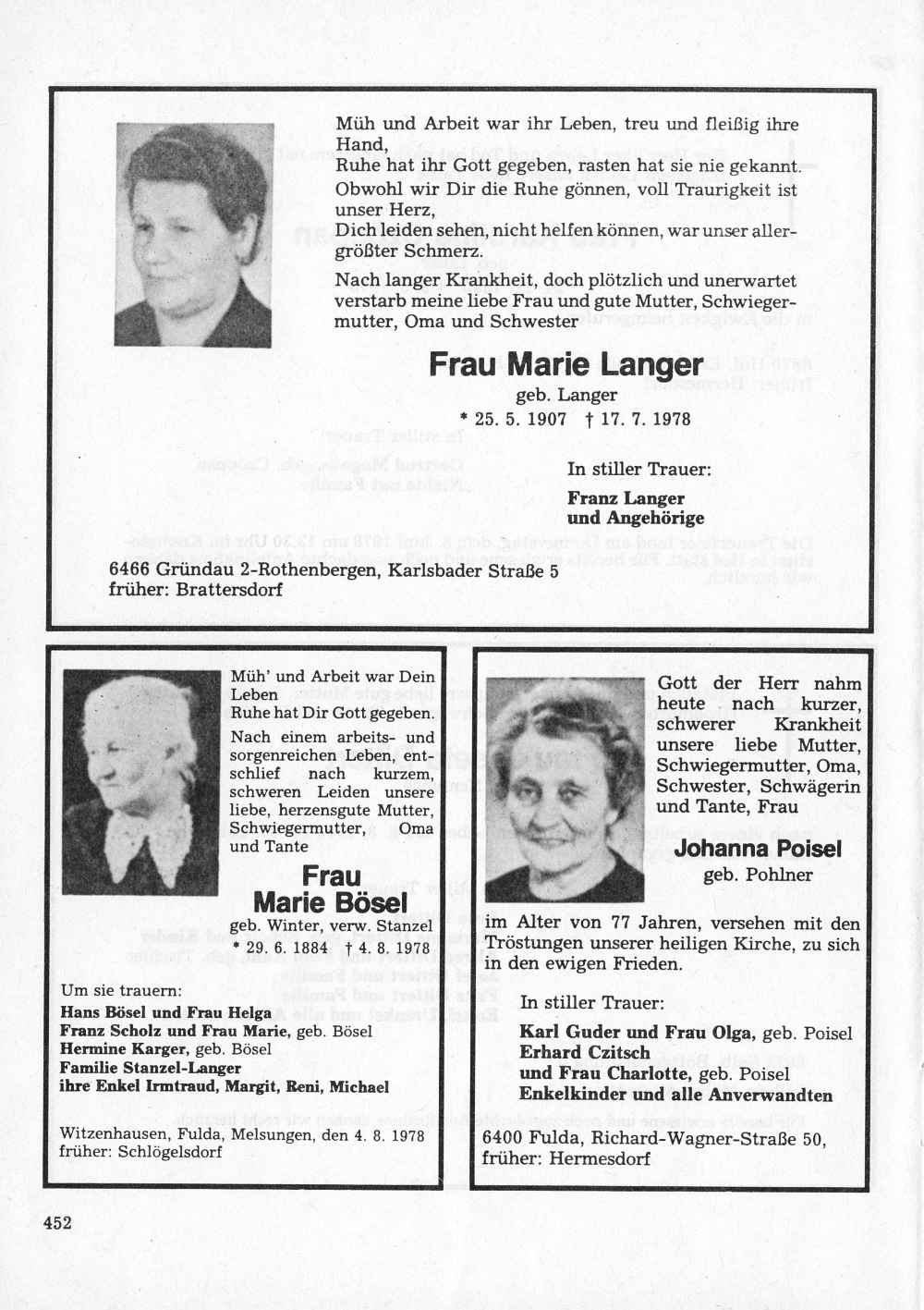 Müh und Arbeit war ihr Leben, treu und fleißig ihre Hand,
Ruhe hat ihr Gott gegeben, rasten hat sie nie gekannt.
Obwohl wir Dir die Ruhe gönnen, voll Traurigkeit ist unser Herz,
Dich leiden sehen, nicht helfen können, war unser allergrößter Schmerz.

Nach langer Krankheit, doch plötzlich und unerwartet verstarb meine liebe Frau und gute Mutter, Schwiegermutter, Oma und Schwester

Frau Marie Langer

geb. Langer

* 25. 5. 1907 † 17. 7. 1978

In stiller Trauer:

Franz Langer
und Angehörige

6466 Gründau 2-Rothenbergen, Karlsbader Straße 5
früher: Brattersdorf

Müh' und Arbeit war Dein Leben
Ruhe hat Dir Gott gegeben.

Nach einem arbeits- und sorgenreichen Leben, entschlief nach kurzem, schweren Leiden unsere liebe, herzensgute Mutter, Schwiegermutter, Oma und Tante

Frau
Marie Bösel

geb. Winter, verw. Stanzel
* 29. 6. 1884 † 4. 8. 1978

Um sie trauern:
Hans Bösel und Frau Helga
Franz Scholz und Frau Marie, geb. Bösel
Hermine Karger, geb. Bösel
Familie Stanzel-Langer
ihre Enkel Irmtraud, Margit, Reni, Michael

Witzenhausen, Fulda, Melsungen, den 4. 8. 1978
früher: Schlögelsdorf

Gott der Herr nahm heute nach kurzer, schwerer Krankheit unsere liebe Mutter, Schwiegermutter, Oma, Schwester, Schwägerin und Tante, Frau

Johanna Poisel

geb. Pohlner

im Alter von 77 Jahren, versehen mit den Tröstungen unserer heiligen Kirche, zu sich in den ewigen Frieden.

In stiller Trauer:

Karl Guder und Frau Olga, geb. Poisel
Erhard Czitsch
und Frau Charlotte, geb. Poisel
Enkelkinder und alle Anverwandten

6400 Fulda, Richard-Wagner-Straße 50,
früher: Hermesdorf

452